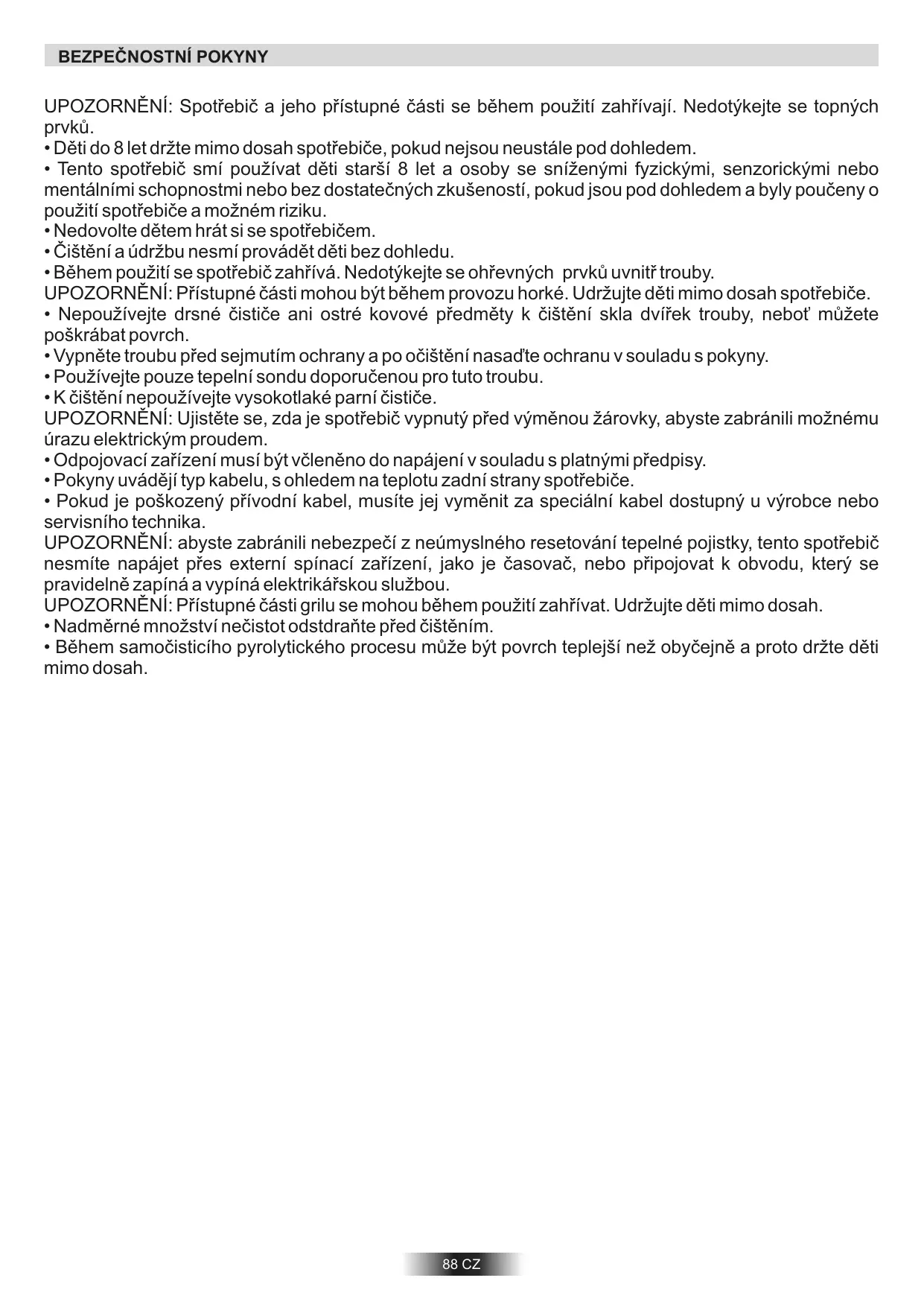 BEZPEČNOSTNÍ POKYNY

UPOZORNĚNÍ: Spotřebič a jeho přístupné části se během použití zahřívají. Nedotýkejte se topných prvků.
• Děti do 8 let držte mimo dosah spotřebiče, pokud nejsou neustále pod dohledem.
• Tento spotřebič smí používat děti starší 8 let a osoby se sníženými fyzickými, senzorickými nebo mentálními schopnostmi nebo bez dostatečných zkušeností, pokud jsou pod dohledem a byly poučeny o použití spotřebiče a možném riziku.
• Nedovolte dětem hrát si se spotřebičem.
• Čištění a údržbu nesmí provádět děti bez dohledu.
• Během použití se spotřebič zahřívá. Nedotýkejte se ohřevných prvků uvnitř trouby.
UPOZORNĚNÍ: Přístupné části mohou být během provozu horké. Udržujte děti mimo dosah spotřebiče.
• Nepoužívejte drsné čističe ani ostré kovové předměty k čištění skla dvířek trouby, neboť můžete poškrábat povrch.
• Vypněte troubu před sejmutím ochrany a po očištění nasaďte ochranu v souladu s pokyny.
• Používejte pouze tepelní sondu doporučenou pro tuto troubu.
• K čištění nepoužívejte vysokotlaké parní čističe.
UPOZORNĚNÍ: Ujistěte se, zda je spotřebič vypnutý před výměnou žárovky, abyste zabránili možnému úrazu elektrickým proudem.
• Odpojovací zařízení musí být včleněno do napájení v souladu s platnými předpisy.
• Pokyny uvádějí typ kabelu, s ohledem na teplotu zadní strany spotřebiče.
• Pokud je poškozený přívodní kabel, musíte jej vyměnit za speciální kabel dostupný u výrobce nebo servisního technika.
UPOZORNĚNÍ: abyste zabránili nebezpečí z neúmyslného resetování tepelné pojistky, tento spotřebič nesmíte napájet přes externí spínací zařízení, jako je časovač, nebo připojovat k obvodu, který se pravidelně zapíná a vypíná elektrikářskou službou.
UPOZORNĚNÍ: Přístupné části grilu se mohou během použití zahřívat. Udržujte děti mimo dosah.
• Nadměrné množství nečistot odstdraňte před čištěním.
• Během samočisticího pyrolytického procesu může být povrch teplejší než obyčejně a proto držte děti mimo dosah.

88 CZ